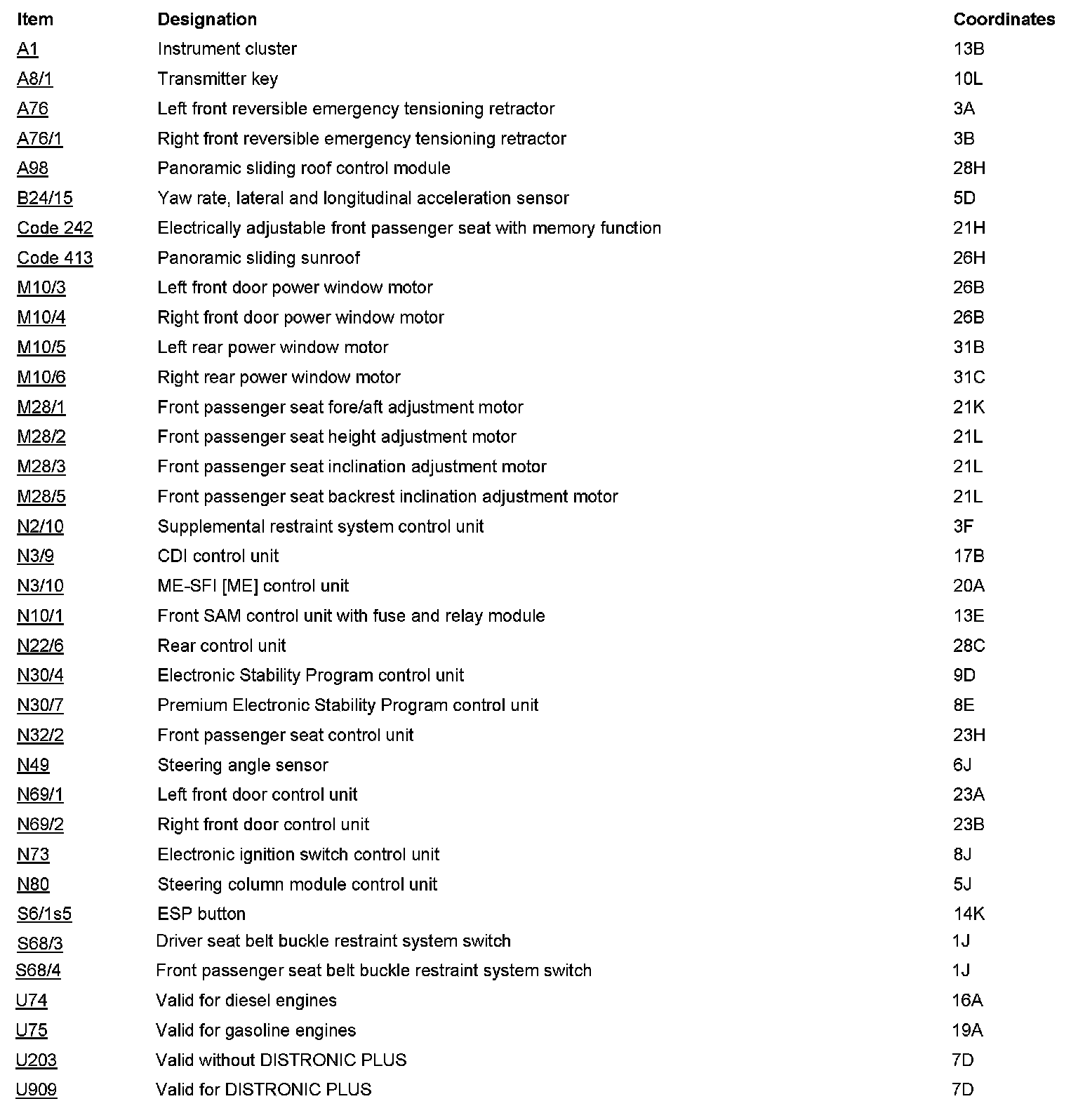 | Item | Designation | Coordinates |
|---|---|---|
| A1 | Instrument cluster | 13B |
| A8/1 | Transmitter key | 10L |
| A76 | Left front reversible emergency tensioning retractor | 3A |
| A76/1 | Right front reversible emergency tensioning retractor | 3B |
| A98 | Panoramic sliding roof control module | 28H |
| B24/15 | Yaw rate, lateral and longitudinal acceleration sensor | 5D |
| Code 242 | Electrically adjustable front passenger seat with memory function | 21H |
| Code 413 | Panoramic sliding sunroof | 26H |
| M10/3 | Left front door power window motor | 26B |
| M10/4 | Right front door power window motor | 26B |
| M10/5 | Left rear power window motor | 31B |
| M10/6 | Right rear power window motor | 31C |
| M28/1 | Front passenger seat fore/aft adjustment motor | 21K |
| M28/2 | Front passenger seat height adjustment motor | 21L |
| M28/3 | Front passenger seat inclination adjustment motor | 21L |
| M28/5 | Front passenger seat backrest inclination adjustment motor | 21L |
| N2/10 | Supplemental restraint system control unit | 3F |
| N3/9 | CDI control unit | 17B |
| N3/10 | ME-SFI [ME] control unit | 20A |
| N10/1 | Front SAM control unit with fuse and relay module | 13E |
| N22/6 | Rear control unit | 28C |
| N30/4 | Electronic Stability Program control unit | 9D |
| N30/7 | Premium Electronic Stability Program control unit | 8E |
| N32/2 | Front passenger seat control unit | 23H |
| N49 | Steering angle sensor | 6J |
| N69/1 | Left front door control unit | 23A |
| N69/2 | Right front door control unit | 23B |
| N73 | Electronic ignition switch control unit | 8J |
| N80 | Steering column module control unit | 5J |
| S6/1s5 | ESP button | 14K |
| S68/3 | Driver seat belt buckle restraint system switch | 1J |
| S68/4 | Front passenger seat belt buckle restraint system switch | 1J |
| U74 | Valid for diesel engines | 16A |
| U75 | Valid for gasoline engines | 19A |
| U203 | Valid without DISTRONIC PLUS | 7D |
| U909 | Valid for DISTRONIC PLUS | 7D |